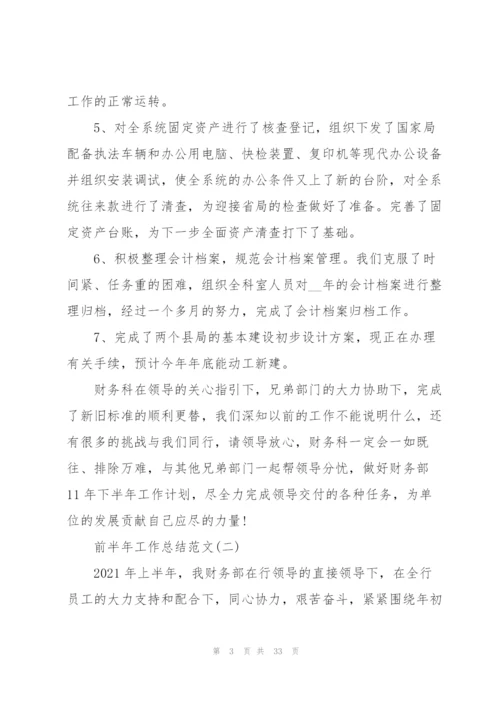 工作的正常运转。

5、对全系统固定资产进行了核查登记，组织下发了国家局配备执法车辆和办公用电脑、快检装置、复印机等现代办公设备并组织安装调试，使全系统的办公条件又上了新的台阶，对全系统往来款进行了清查，为迎接省局的检查做好了准备。完善了固定资产台账，为下一步全面资产清查打下了基础。

6、积极整理会计档案，规范会计档案管理。我们克服了时间紧、任务重的困难，组织全科室人员对__年的会计档案进行整理归档，经过一个多月的努力，完成了会计档案归档工作。

7、完成了两个县局的基本建设初步设计方案，现正在办理有关手续，预计今年年底能动工新建。

财务科在领导的关心指引下，兄弟部门的大力协助下，完成了新旧标准的顺利更替，我们深知以前的工作不能说明什么，还有很多的挑战与我们同行，请领导放心，财务科一定会一如既往、排除万难，与其他兄弟部门一起帮领导分忧，做好财务部11年下半年工作计划，尽全力完成领导交付的各种任务，为单位的发展贡献自己应尽的力量！

前半年工作总结范文(二)

2021年上半年，我财务部在行领导的直接领导下，在全行员工的大力支持和配合下，同心协力，艰苦奋斗，紧紧围绕年初

第 3 页 共 33 页